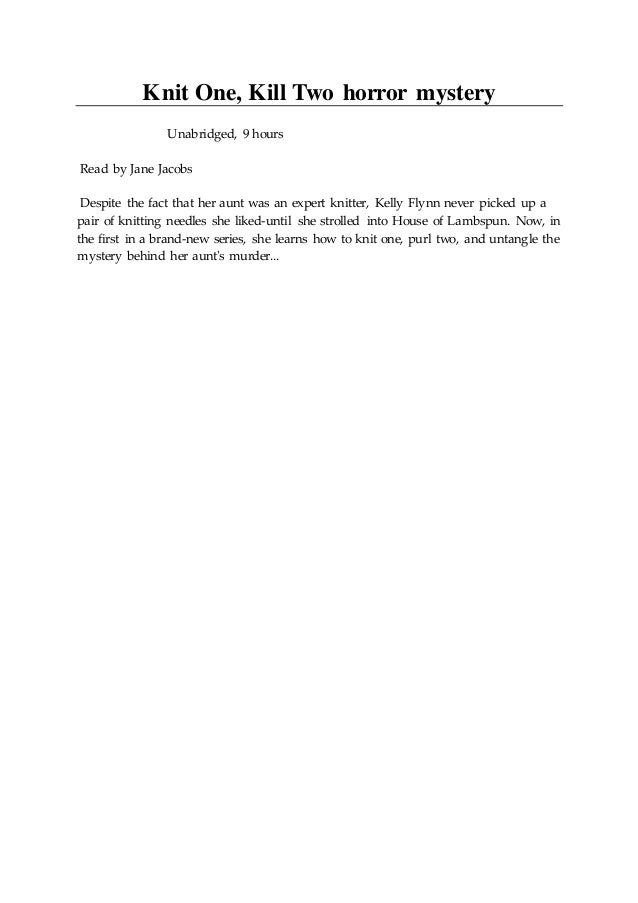 Knit One, Kill Two horror mystery

Unabridged, 9 hours

Read by Jane Jacobs

Despite the fact that her aunt was an expert knitter, Kelly Flynn never picked up a pair of knitting needles she liked-until she strolled into House of Lambspun. Now, in the first in a brand-new series, she learns how to knit one, purl two, and untangle the mystery behind her aunt's murder...